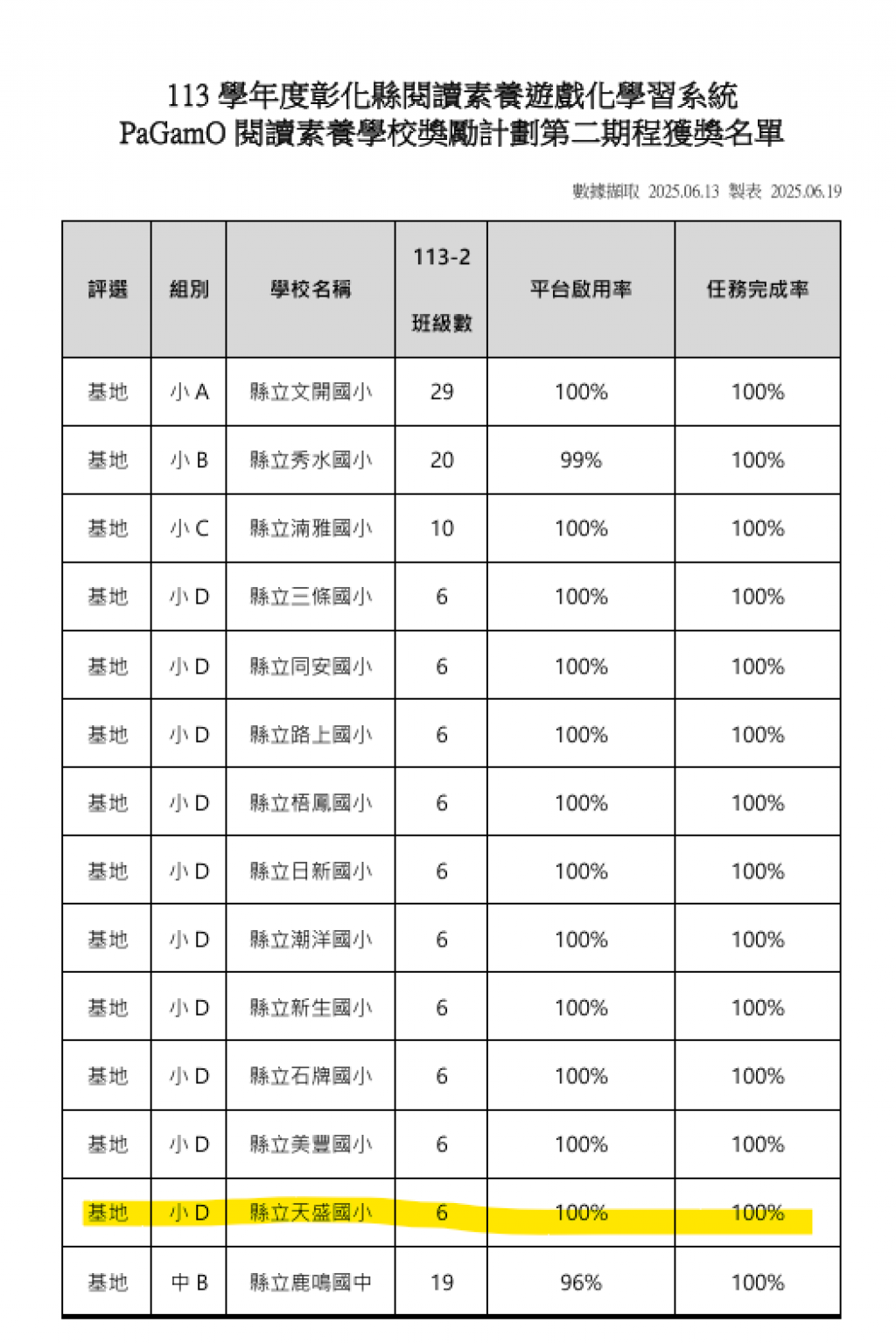 113 學年度彰化縣閱讀素養遊戲化學習系統
PaGamO 閱讀素養學校獎勵計劃第二期程獲獎名單

數據擷取 2025.06.13 製表 2025.06.19

| 評選 | 組別 | 學校名稱 | 113-2 班級數 | 平台啟用率 | 任務完成率 |
|---|---|---|---|---|---|
| 基地 | 小 A | 縣立文開國小 | 29 | 100% | 100% |
| 基地 | 小 B | 縣立秀水國小 | 20 | 99% | 100% |
| 基地 | 小 C | 縣立湳雅國小 | 10 | 100% | 100% |
| 基地 | 小 D | 縣立三條國小 | 6 | 100% | 100% |
| 基地 | 小 D | 縣立同安國小 | 6 | 100% | 100% |
| 基地 | 小 D | 縣立路上國小 | 6 | 100% | 100% |
| 基地 | 小 D | 縣立梧鳳國小 | 6 | 100% | 100% |
| 基地 | 小 D | 縣立日新國小 | 6 | 100% | 100% |
| 基地 | 小 D | 縣立潮洋國小 | 6 | 100% | 100% |
| 基地 | 小 D | 縣立新生國小 | 6 | 100% | 100% |
| 基地 | 小 D | 縣立石牌國小 | 6 | 100% | 100% |
| 基地 | 小 D | 縣立美豐國小 | 6 | 100% | 100% |
| 基地 | 小 D | 縣立天盛國小 | 6 | 100% | 100% |
| 基地 | 中 B | 縣立鹿鳴國中 | 19 | 96% | 100% |